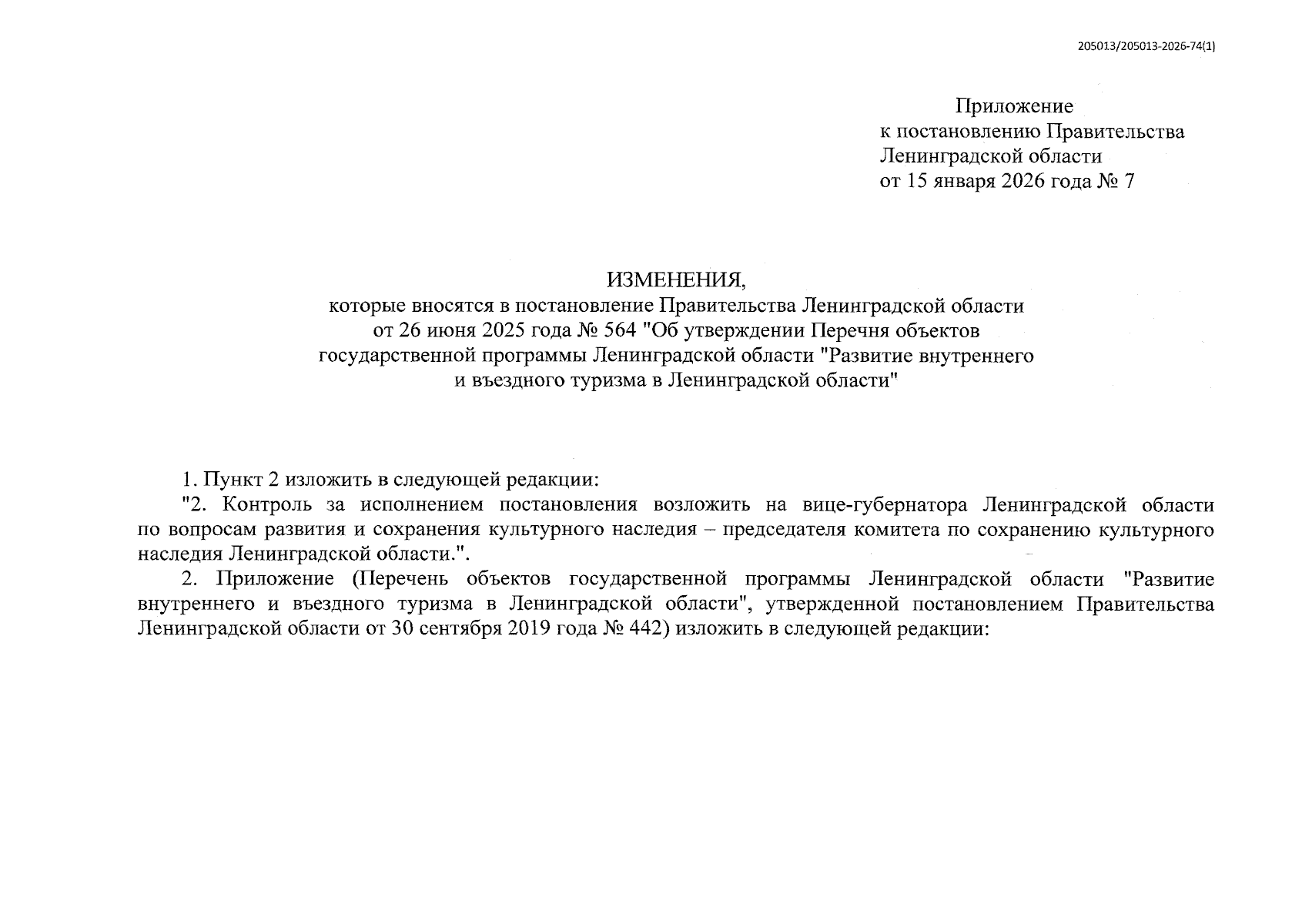 205013/205013-2026-74(1)

Приложение
к постановлению Правительства
Ленинградской области
от 15 января 2026 года № 7

ИЗМЕНЕНИЯ,
которые вносятся в постановление Правительства Ленинградской области
от 26 июня 2025 года № 564 "Об утверждении Перечня объектов
государственной программы Ленинградской области "Развитие внутреннего
и въездного туризма в Ленинградской области"

1. Пункт 2 изложить в следующей редакции:

"2. Контроль за исполнением постановления возложить на вице-губернатора Ленинградской области по вопросам развития и сохранения культурного наследия – председателя комитета по сохранению культурного наследия Ленинградской области.".

2. Приложение (Перечень объектов государственной программы Ленинградской области "Развитие внутреннего и въездного туризма в Ленинградской области", утвержденной постановлением Правительства Ленинградской области от 30 сентября 2019 года № 442) изложить в следующей редакции: